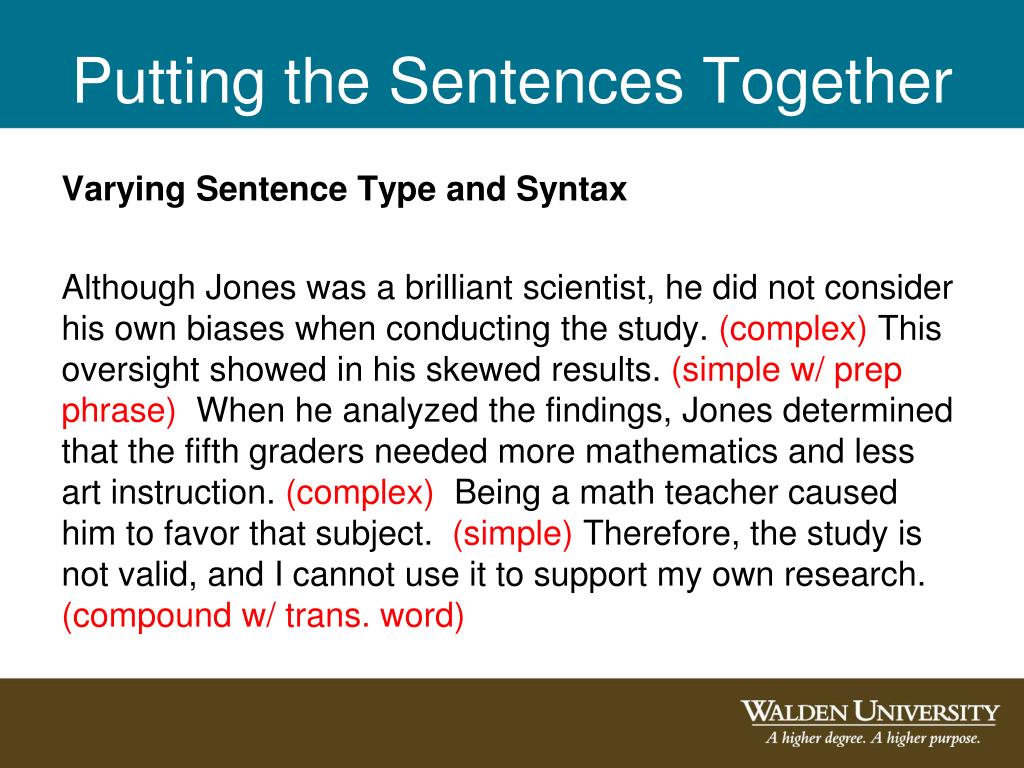 Putting the Sentences Together

Varying Sentence Type and Syntax

Although Jones was a brilliant scientist, he did not consider his own biases when conducting the study. (complex) This oversight showed in his skewed results. (simple w/ prep phrase) When he analyzed the findings, Jones determined that the fifth graders needed more mathematics and less art instruction. (complex) Being a math teacher caused him to favor that subject. (simple) Therefore, the study is not valid, and I cannot use it to support my own research. (compound w/ trans. word)

WALDEN UNIVERSITY
A higher degree. A higher purpose.